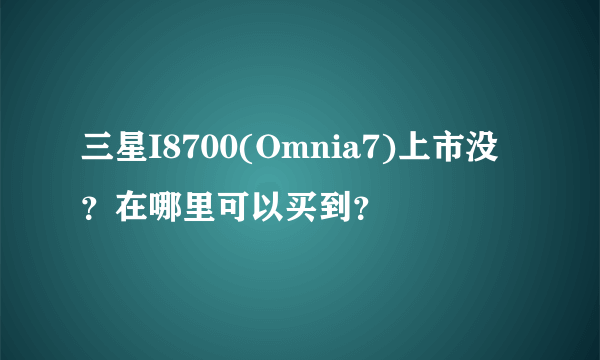 三星I8700(Omnia7)上市没？在哪里可以买到?